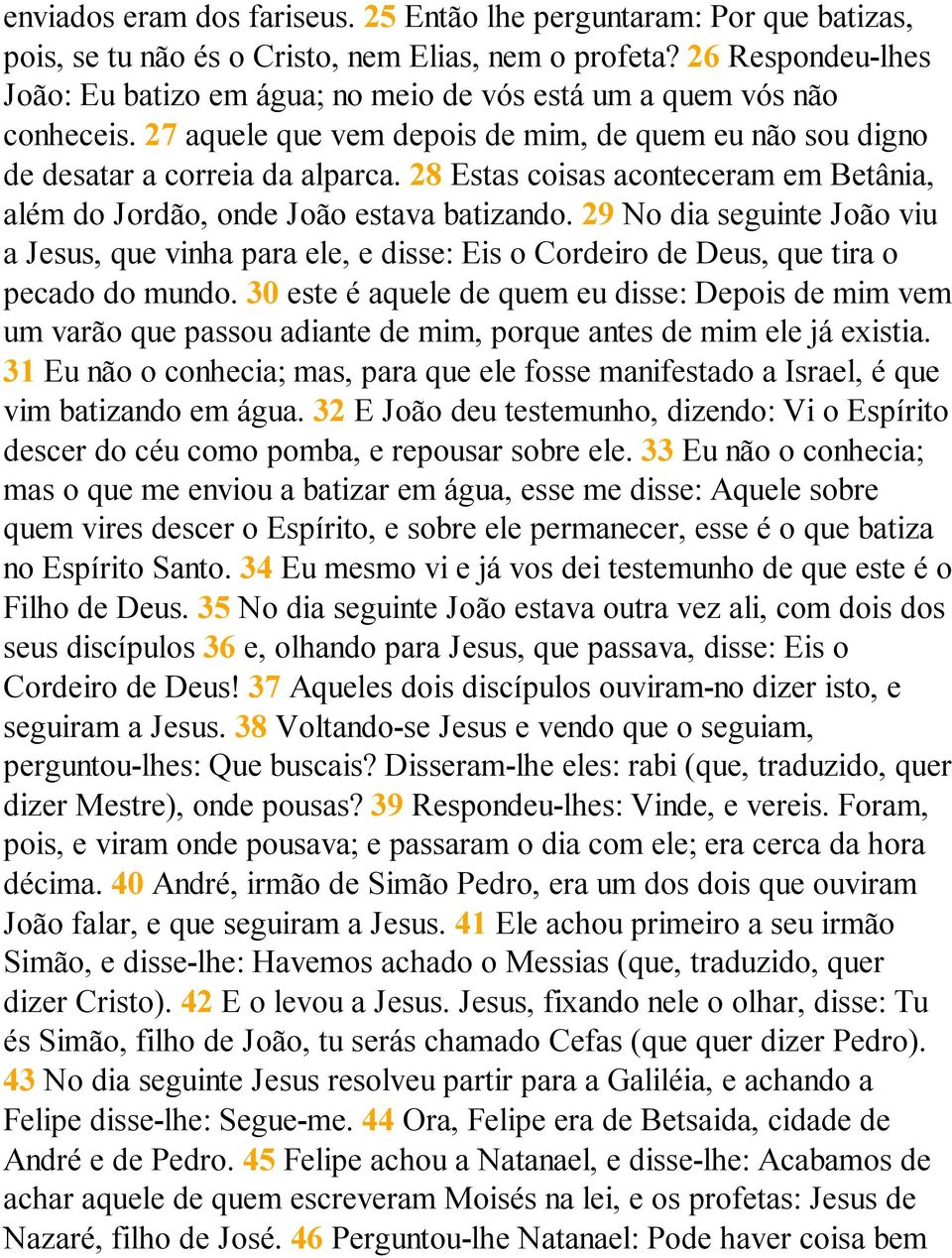 enviados eram dos fariseus. 25 Então lhe perguntaram: Por que batizas, pois, se tu não és o Cristo, nem Elias, nem o profeta? 26 Respondeu-lhes João: Eu batizo em água; no meio de vós está um a quem vós não conheceis. 27 aquele que vem depois de mim, de quem eu não sou digno de desatar a correia da alparca. 28 Estas coisas aconteceram em Betânia, além do Jordão, onde João estava batizando. 29 No dia seguinte João viu a Jesus, que vinha para ele, e disse: Eis o Cordeiro de Deus, que tira o pecado do mundo. 30 este é aquele de quem eu disse: Depois de mim vem um varão que passou adiante de mim, porque antes de mim ele já existia. 31 Eu não o conhecia; mas, para que ele fosse manifestado a Israel, é que vim batizando em água. 32 E João deu testemunho, dizendo: Vi o Espírito descer do céu como pomba, e repousar sobre ele. 33 Eu não o conhecia; mas o que me enviou a batizar em água, esse me disse: Aquele sobre quem vires descer o Espírito, e sobre ele permanecer, esse é o que batiza no Espírito Santo. 34 Eu mesmo vi e já vos dei testemunho de que este é o Filho de Deus. 35 No dia seguinte João estava outra vez ali, com dois dos seus discípulos 36 e, olhando para Jesus, que passava, disse: Eis o Cordeiro de Deus! 37 Aqueles dois discípulos ouviram-no dizer isto, e seguiram a Jesus. 38 Voltando-se Jesus e vendo que o seguiam, perguntou-lhes: Que buscais? Disseram-lhe eles: rabi (que, traduzido, quer dizer Mestre), onde pousas? 39 Respondeu-lhes: Vinde, e vereis. Foram, pois, e viram onde pousava; e passaram o dia com ele; era cerca da hora décima. 40 André, irmão de Simão Pedro, era um dos dois que ouviram João falar, e que seguiram a Jesus. 41 Ele achou primeiro a seu irmão Simão, e disse-lhe: Havemos achado o Messias (que, traduzido, quer dizer Cristo). 42 E o levou a Jesus. Jesus, fixando nele o olhar, disse: Tu és Simão, filho de João, tu serás chamado Cefas (que quer dizer Pedro). 43 No dia seguinte Jesus resolveu partir para a Galiléia, e achando a Felipe disse-lhe: Segue-me. 44 Ora, Felipe era de Betsaida, cidade de André e de Pedro. 45 Felipe achou a Natanael, e disse-lhe: Acabamos de achar aquele de quem escreveram Moisés na lei, e os profetas: Jesus de Nazaré, filho de José. 46 Perguntou-lhe Natanael: Pode haver coisa bem